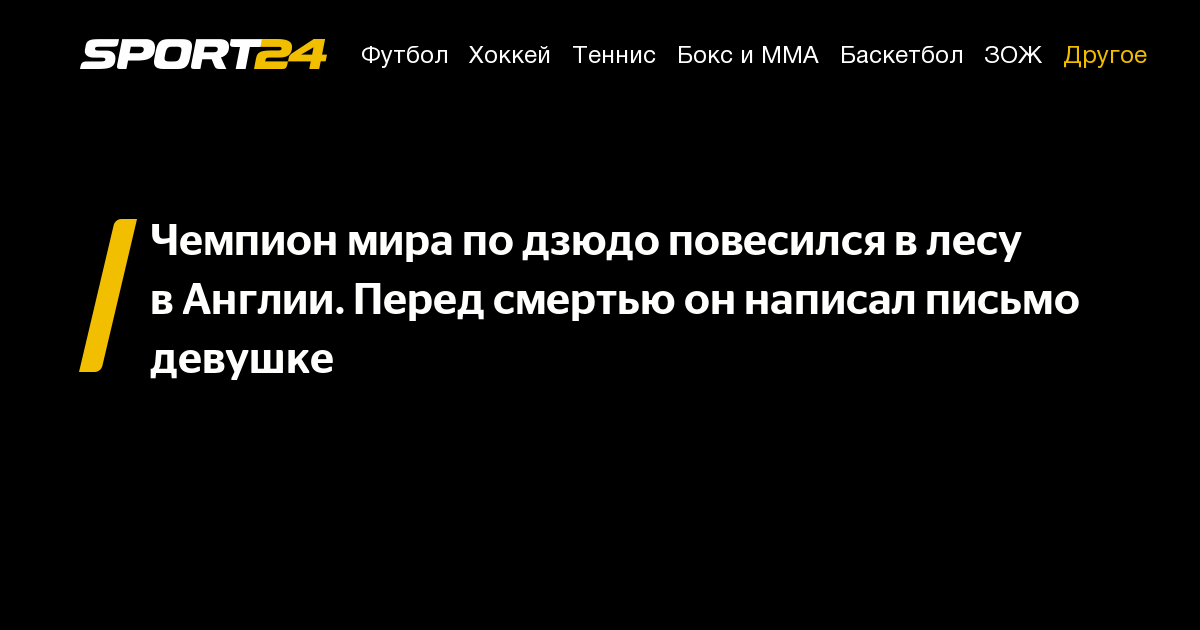 SPORT24 Футбол Хоккей Теннис Бокс и ММА Баскетбол ЗОЖ Другое

Чемпион мира по дзюдо повесился в лесу в Англии. Перед смертью он написал письмо девушке